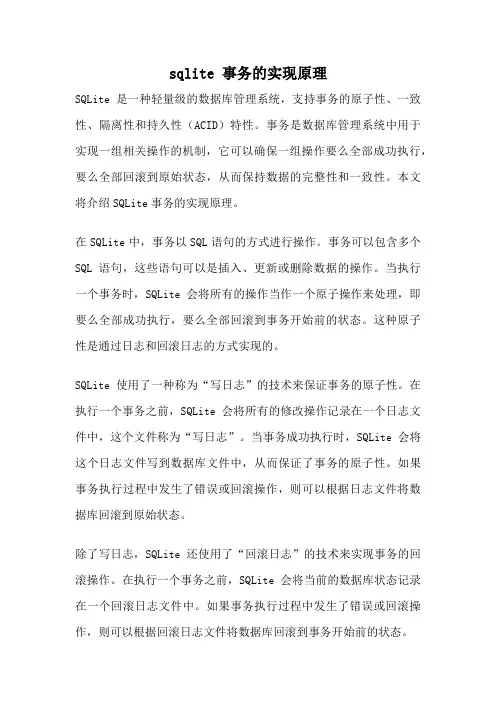 sqlite 事务的实现原理

SQLite 是一种轻量级的数据库管理系统，支持事务的原子性、一致性、隔离性和持久性（ACID）特性。事务是数据库管理系统中用于实现一组相关操作的机制，它可以确保一组操作要么全部成功执行，要么全部回滚到原始状态，从而保持数据的完整性和一致性。本文将介绍 SQLite 事务的实现原理。

在 SQLite 中，事务以 SQL 语句的方式进行操作。事务可以包含多个 SQL 语句，这些语句可以是插入、更新或删除数据的操作。当执行一个事务时，SQLite 会将所有的操作当作一个原子操作来处理，即要么全部成功执行，要么全部回滚到事务开始前的状态。这种原子性是通过日志和回滚日志的方式实现的。

SQLite 使用了一种称为“写日志”的技术来保证事务的原子性。在执行一个事务之前，SQLite 会将所有的修改操作记录在一个日志文件中，这个文件称为“写日志”。当事务成功执行时，SQLite 会将这个日志文件写到数据库文件中，从而保证了事务的原子性。如果事务执行过程中发生了错误或回滚操作，则可以根据日志文件将数据库回滚到原始状态。

除了写日志，SQLite 还使用了“回滚日志”的技术来实现事务的回滚操作。在执行一个事务之前，SQLite 会将当前的数据库状态记录在一个回滚日志文件中。如果事务执行过程中发生了错误或回滚操作，则可以根据回滚日志文件将数据库回滚到事务开始前的状态。